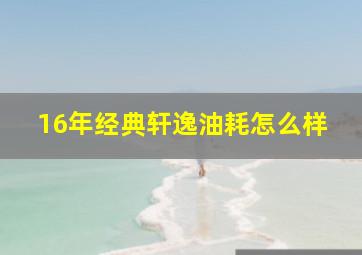 16年经典轩逸油耗怎么样